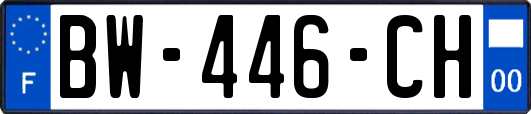 F
BW-446-CH
00